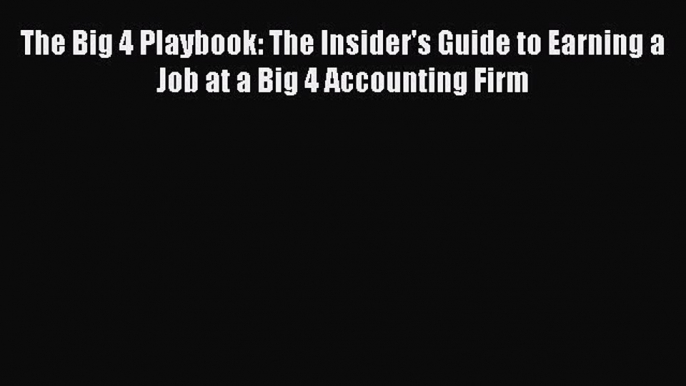 The Big 4 Playbook: The Insider's Guide to Earning a Job at a Big 4 Accounting Firm